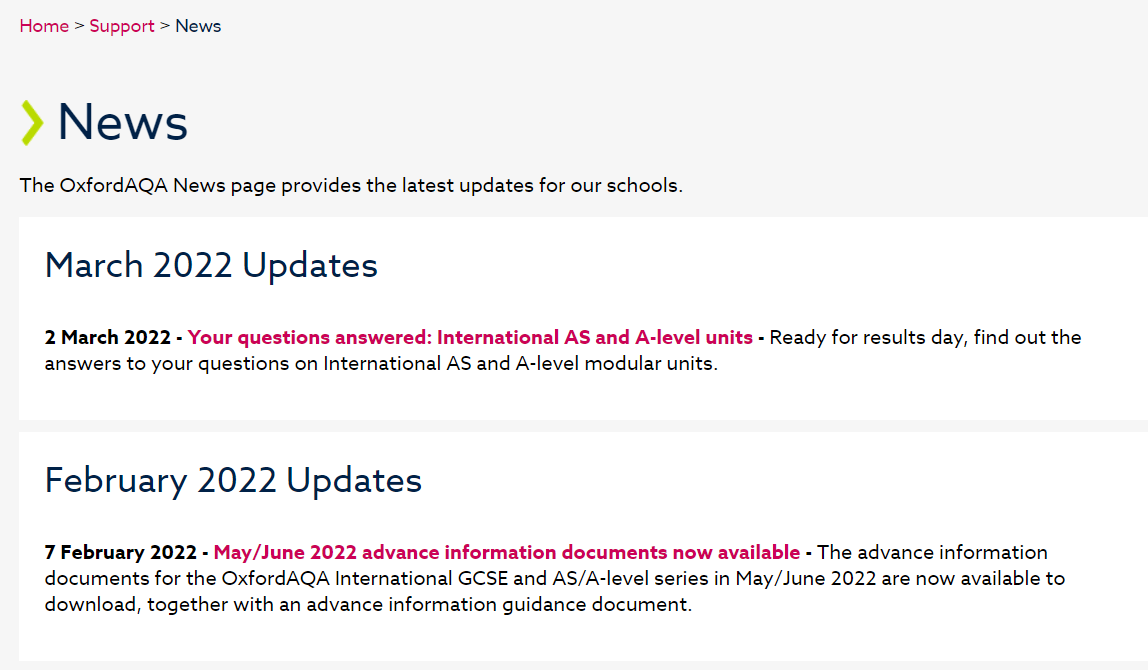 Home > Support > News

News

The OxfordAQA News page provides the latest updates for our schools.

March 2022 Updates

2 March 2022 - Your questions answered: International AS and A-level units - Ready for results day, find out the answers to your questions on International AS and A-level modular units.

February 2022 Updates

7 February 2022 - May/June 2022 advance information documents now available - The advance information documents for the OxfordAQA International GCSE and AS/A-level series in May/June 2022 are now available to download, together with an advance information guidance document.